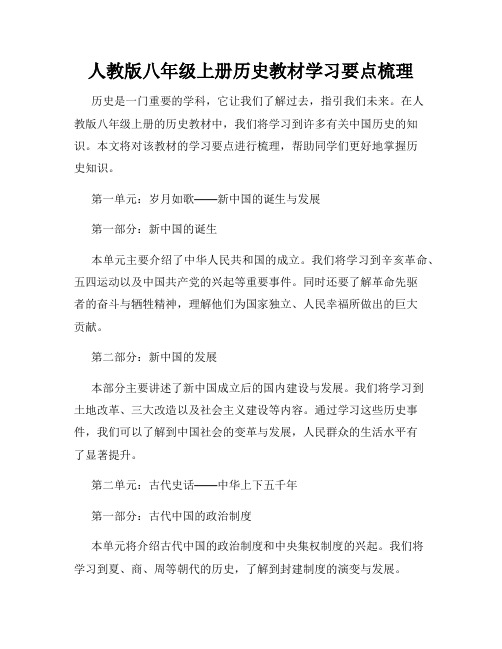 人教版八年级上册历史教材学习要点梳理

历史是一门重要的学科，它让我们了解过去，指引我们未来。在人教版八年级上册的历史教材中，我们将学习到许多有关中国历史的知识。本文将对该教材的学习要点进行梳理，帮助同学们更好地掌握历史知识。

第一单元：岁月如歌——新中国的诞生与发展

第一部分：新中国的诞生

本单元主要介绍了中华人民共和国的成立。我们将学习到辛亥革命、五四运动以及中国共产党的兴起等重要事件。同时还要了解革命先驱者的奋斗与牺牲精神，理解他们为国家独立、人民幸福所做出的巨大贡献。

第二部分：新中国的发展

本部分主要讲述了新中国成立后的国内建设与发展。我们将学习到土地改革、三大改造以及社会主义建设等内容。通过学习这些历史事件，我们可以了解到中国社会的变革与发展，人民群众的生活水平有了显著提升。

第二单元：古代史话——中华上下五千年

第一部分：古代中国的政治制度

本单元将介绍古代中国的政治制度和中央集权制度的兴起。我们将学习到夏、商、周等朝代的历史，了解到封建制度的演变与发展。